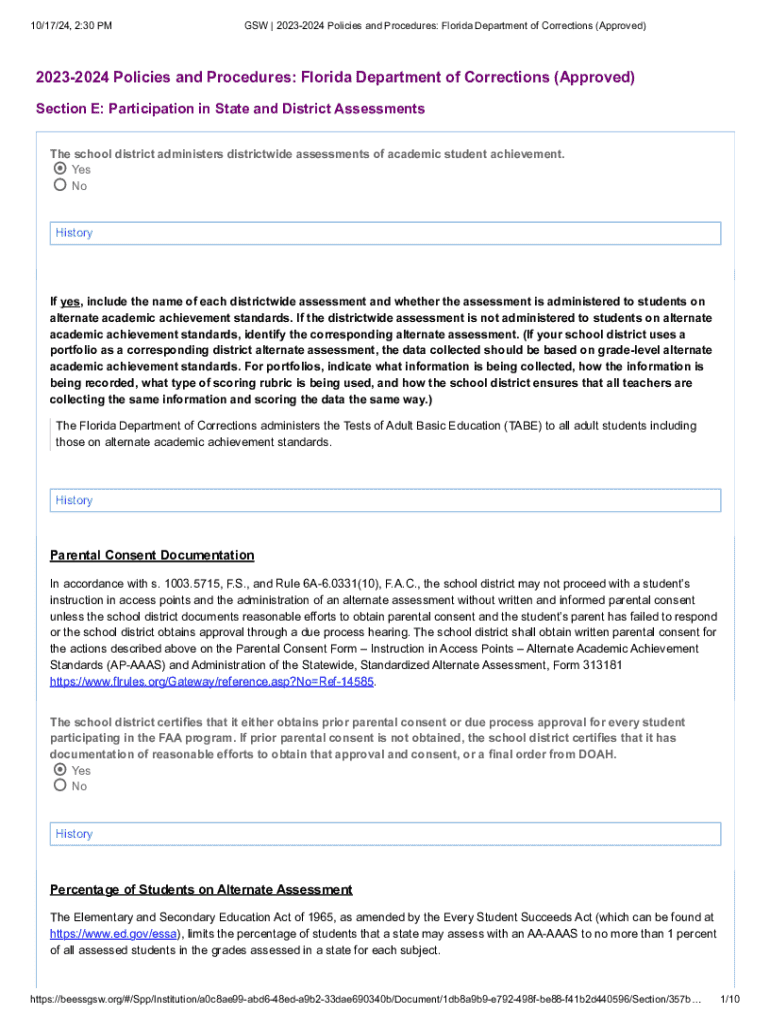 10/17/24, 2:30 PM

GSW | 2023-2024 Policies and Procedures: Florida Department of Corrections (Approved)

2023-2024 Policies and Procedures: Florida Department of Corrections (Approved)

Section E: Participation in State and District Assessments

The school district administers districtwide assessments of academic student achievement.

Yes

No

History

If yes, include the name of each districtwide assessment and whether the assessment is administered to students on alternate academic achievement standards. If the districtwide assessment is not administered to students on alternate academic achievement standards, identify the corresponding alternate assessment. (If your school district uses a portfolio as a corresponding district alternate assessment, the data collected should be based on grade-level alternate academic achievement standards. For portfolios, indicate what information is being collected, how the information is being recorded, what type of scoring rubric is being used, and how the school district ensures that all teachers are collecting the same information and scoring the data the same way.)

The Florida Department of Corrections administers the Tests of Adult Basic Education (TABE) to all adult students including those on alternate academic achievement standards.

History

Parental Consent Documentation

In accordance with s. 1003.5715, F.S., and Rule 6A-6.0331(10), F.A.C., the school district may not proceed with a student's instruction in access points and the administration of an alternate assessment without written and informed parental consent unless the school district documents reasonable efforts to obtain parental consent and the student's parent has failed to respond or the school district obtains approval through a due process hearing. The school district shall obtain written parental consent for the actions described above on the Parental Consent Form – Instruction in Access Points – Alternate Academic Achievement Standards (AP-AAAS) and Administration of the Statewide, Standardized Alternate Assessment, Form 313181 https://www.flrules.org/Gateway/reference.asp?No=Ref-14585.

The school district certifies that it either obtains prior parental consent or due process approval for every student participating in the FAA program. If prior parental consent is not obtained, the school district certifies that it has documentation of reasonable efforts to obtain that approval and consent, or a final order from DOAH.

Yes

No

History

Percentage of Students on Alternate Assessment

The Elementary and Secondary Education Act of 1965, as amended by the Every Student Succeeds Act (which can be found at https://www.ed.gov/essa), limits the percentage of students that a state may assess with an AA-AAAS to no more than 1 percent of all assessed students in the grades assessed in a state for each subject.

https://beessgsw.org/#/Spp/Institution/a0c8ae99-abd6-48ed-a9b2-33dae690340b/Document/1db8a9b9-e792-498f-be88-f41b2d440596/Section/357b...

1/10